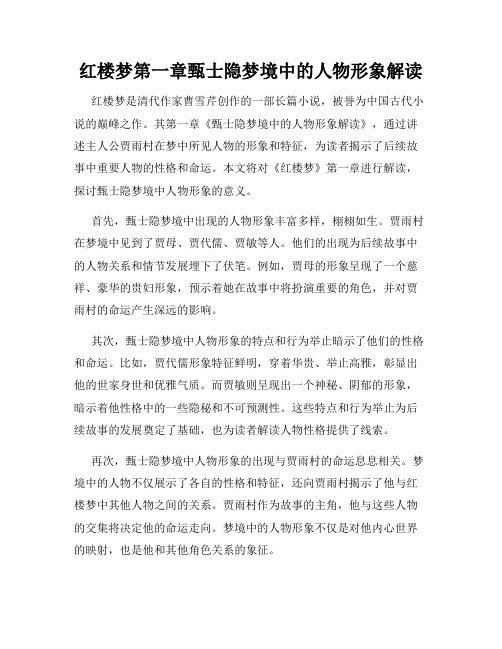 红楼梦第一章甄士隐梦境中的人物形象解读

红楼梦是清代作家曹雪芹创作的一部长篇小说，被誉为中国古代小说的巅峰之作。其第一章《甄士隐梦境中的人物形象解读》，通过讲述主人公贾雨村在梦中所见人物的形象和特征，为读者揭示了后续故事中重要人物的性格和命运。本文将对《红楼梦》第一章进行解读，探讨甄士隐梦境中人物形象的意义。

首先，甄士隐梦境中出现的人物形象丰富多样，栩栩如生。贾雨村在梦境中见到了贾母、贾代儒、贾敏等人。他们的出现为后续故事中的人物关系和情节发展埋下了伏笔。例如，贾母的形象呈现了一个慈祥、豪华的贵妇形象，预示着她在故事中将扮演重要的角色，并对贾雨村的命运产生深远的影响。

其次，甄士隐梦境中人物形象的特点和行为举止暗示了他们的性格和命运。比如，贾代儒形象特征鲜明，穿着华贵、举止高雅，彰显出他的世家身世和优雅气质。而贾敏则呈现出一个神秘、阴郁的形象，暗示着他性格中的一些隐秘和不可预测性。这些特点和行为举止为后续故事的发展奠定了基础，也为读者解读人物性格提供了线索。

再次，甄士隐梦境中人物形象的出现与贾雨村的命运息息相关。梦境中的人物不仅展示了各自的性格和特征，还向贾雨村揭示了他与红楼梦中其他人物之间的关系。贾雨村作为故事的主角，他与这些人物的交集将决定他的命运走向。梦境中的人物形象不仅是对他内心世界的映射，也是他和其他角色关系的象征。